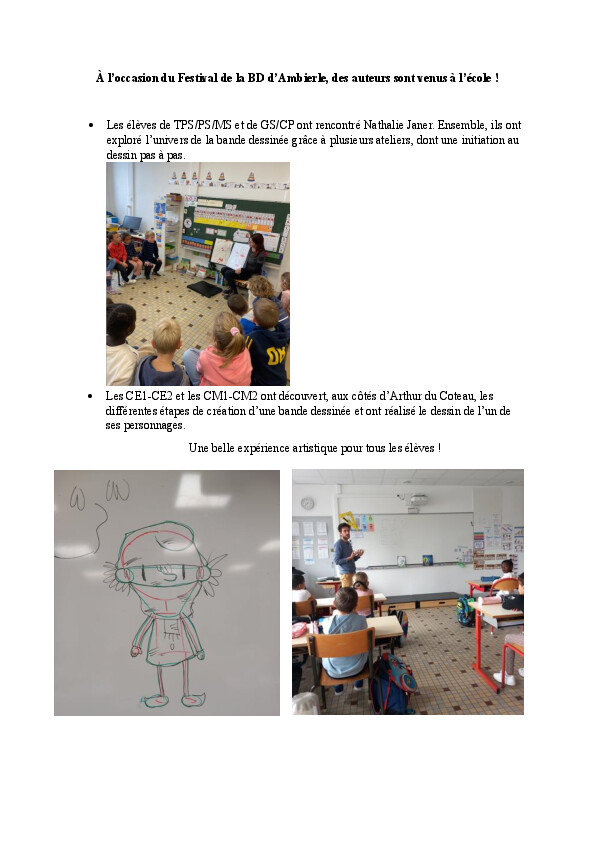 À l'occasion du Festival de la BD d'Ambierle, des auteurs sont venus à l'école !

• Les élèves de TPS/PS/MS et de GS/CP ont rencontré Nathalie Janer. Ensemble, ils ont exploré l'univers de la bande dessinée grâce à plusieurs ateliers, dont une initiation au dessin pas à pas.

• Les CE1-CE2 et les CM1-CM2 ont découvert, aux côtés d'Arthur du Coteau, les différentes étapes de création d'une bande dessinée et ont réalisé le dessin de l'un de ses personnages.

Une belle expérience artistique pour tous les élèves !